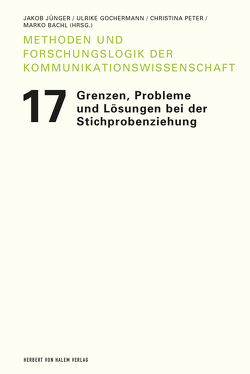 JAKOB JÜNGER / ULRIKE GOCHERMANN / CHRISTINA PETER / MARKO BACHL (HRSG.)

METHODEN UND FORSCHUNGSLOGIK DER KOMMUNIKATIONSWISSENSCHAFT

17

Grenzen, Probleme und Lösungen bei der Stichprobenziehung

HERBERT VON HALEM VERLAG